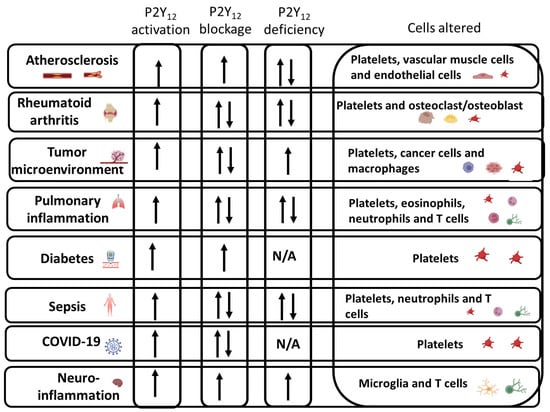 |  | $P2Y_{12}$ activation | $P2Y_{12}$ blockage | $P2Y_{12}$ deficiency | Cells altered |
|---|---|---|---|---|
| Atherosclerosis | ↑ | ↑ | ↑↓ | Platelets, vascular muscle cells and endothelial cells |
| Rheumatoid arthritis | ↑ | ↑↓ | ↑↓ | Platelets and osteoclast/osteoblast |
| Tumor microenvironment | ↑ | ↑↓ | ↑ | Platelets, cancer cells and macrophages |
| Pulmonary inflammation | ↑ | ↑↓ | ↑↓ | Platelets, eosinophils, neutrophils and T cells |
| Diabetes | ↑ | ↑ | N/A | Platelets |
| Sepsis | ↑ | ↑↓ | ↑↓ | Platelets, neutrophils and T cells |
| COVID-19 | ↑ | ↑↓ | N/A | Platelets |
| Neuro-inflammation | ↑ | ↑ | ↑ | Microglia and T cells |